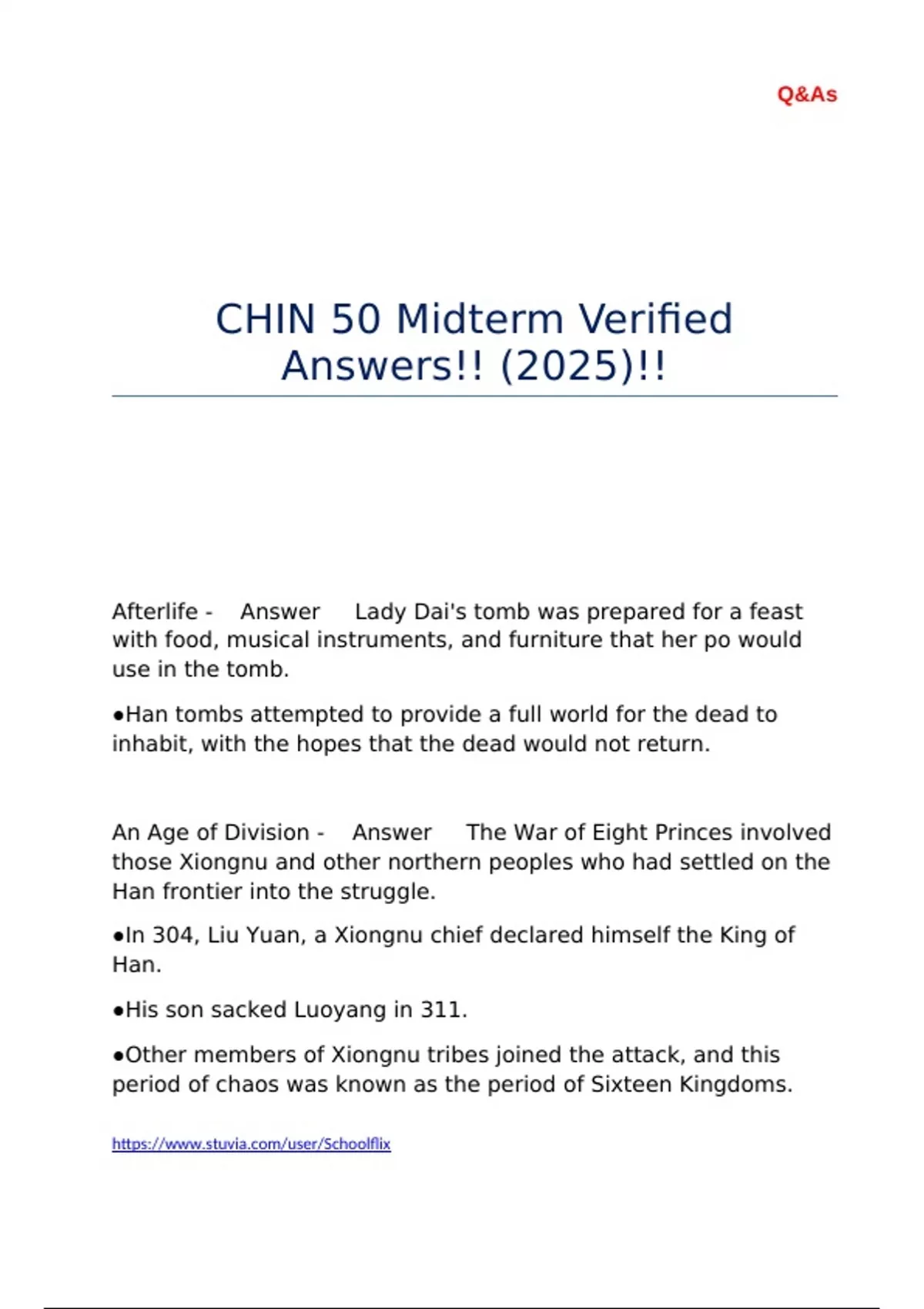 Q&As

CHIN 50 Midterm Verified Answers!! (2025)!!

Afterlife - Answer Lady Dai's tomb was prepared for a feast with food, musical instruments, and furniture that her po would use in the tomb.

●Han tombs attempted to provide a full world for the dead to inhabit, with the hopes that the dead would not return.

An Age of Division - Answer The War of Eight Princes involved those Xiongnu and other northern peoples who had settled on the Han frontier into the struggle.

●In 304, Liu Yuan, a Xiongnu chief declared himself the King of Han.

●His son sacked Luoyang in 311.

●Other members of Xiongnu tribes joined the attack, and this period of chaos was known as the period of Sixteen Kingdoms.

https://www.stuvia.com/user/Schoolflix